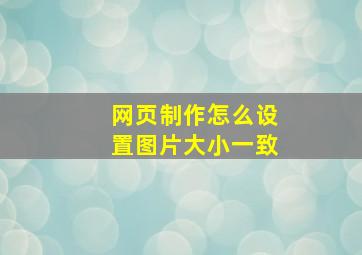 网页制作怎么设置图片大小一致